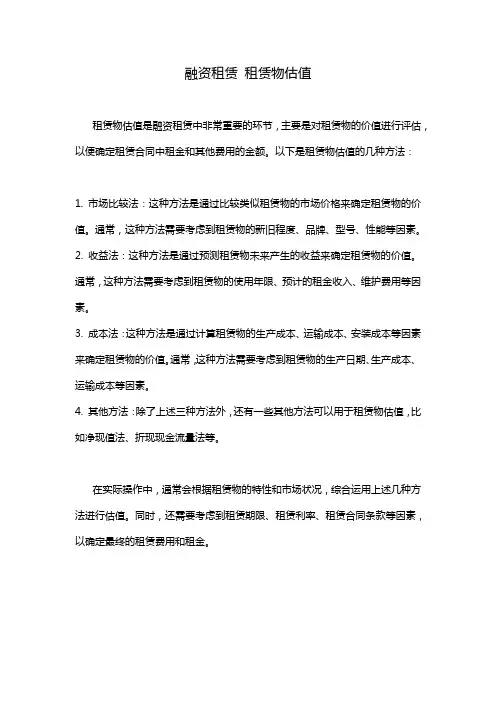 融资租赁 租赁物估值

租赁物估值是融资租赁中非常重要的环节，主要是对租赁物的价值进行评估，以便确定租赁合同中租金和其他费用的金额。以下是租赁物估值的几种方法：

1. 市场比较法：这种方法是通过比较类似租赁物的市场价格来确定租赁物的价值。通常，这种方法需要考虑到租赁物的新旧程度、品牌、型号、性能等因素。
2. 收益法：这种方法是通过预测租赁物未来产生的收益来确定租赁物的价值。通常，这种方法需要考虑到租赁物的使用年限、预计的租金收入、维护费用等因素。
3. 成本法：这种方法是通过计算租赁物的生产成本、运输成本、安装成本等因素来确定租赁物的价值。通常，这种方法需要考虑到租赁物的生产日期、生产成本、运输成本等因素。
4. 其他方法：除了上述三种方法外，还有一些其他方法可以用于租赁物估值，比如净现值法、折现现金流量法等。

在实际操作中，通常会根据租赁物的特性和市场状况，综合运用上述几种方法进行估值。同时，还需要考虑到租赁期限、租赁利率、租赁合同条款等因素，以确定最终的租赁费用和租金。